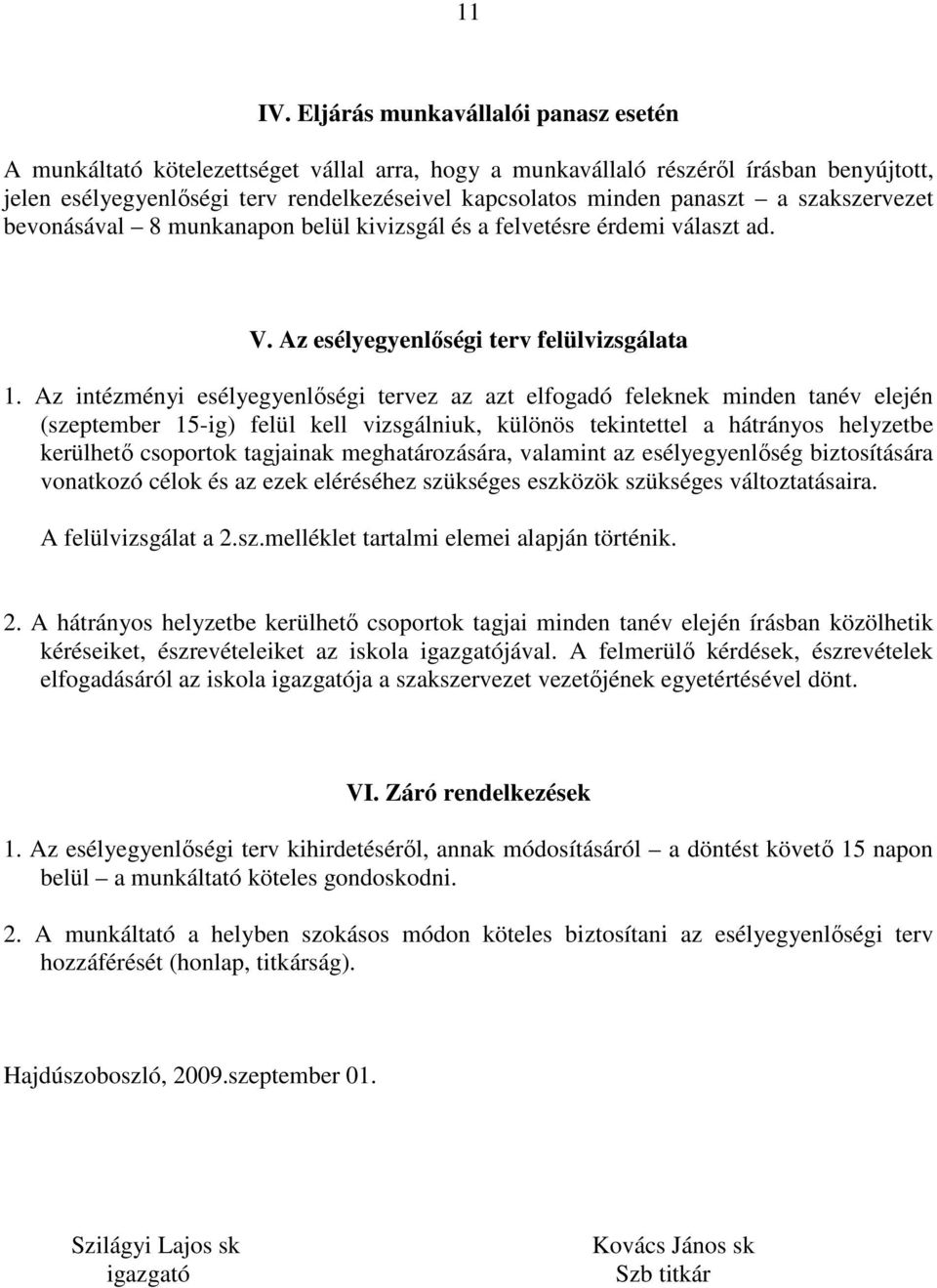 11

IV. Eljárás munkavállalói panasz esetén

A munkáltató kötelezettséget vállal arra, hogy a munkavállaló részéről írásban benyújtott, jelen esélyegyenlőségi terv rendelkezéseivel kapcsolatos minden panaszt – a szakszervezet bevonásával – 8 munkanapon belül kivizsgál és a felvetésre érdemi választ ad.

V. Az esélyegyenlőségi terv felülvizsgálata

1. Az intézményi esélyegyenlőségi tervez az azt elfogadó feleknek minden tanév elején (szeptember 15-ig) felül kell vizsgálniuk, különös tekintettel a hátrányos helyzetbe kerülhető csoportok tagjainak meghatározására, valamint az esélyegyenlőség biztosítására vonatkozó célok és az ezek eléréséhez szükséges eszközök szükséges változtatásaira.
A felülvizsgálat a 2.sz.melléklet tartalmi elemei alapján történik.

2. A hátrányos helyzetbe kerülhető csoportok tagjai minden tanév elején írásban közölhetik kéréseiket, észrevételeiket az iskola igazgatójával. A felmerülő kérdések, észrevételek elfogadásáról az iskola igazgatója a szakszervezet vezetőjének egyetértésével dönt.

VI. Záró rendelkezések

1. Az esélyegyenlőségi terv kihirdetéséről, annak módosításáról – a döntést követő 15 napon belül – a munkáltató köteles gondoskodni.

2. A munkáltató a helyben szokásos módon köteles biztosítani az esélyegyenlőségi terv hozzáférését (honlap, titkárság).

Hajdúszoboszló, 2009.szeptember 01.

Szilágyi Lajos sk
igazgató

Kovács János sk
Szb titkár